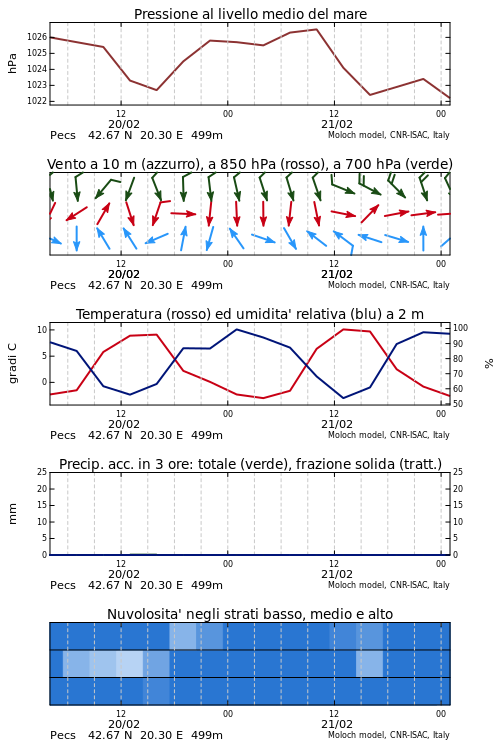 Pressione al livello medio del mare

hPa

1026
1025
1024
1023
1022

12
20/02
00
12
21/02
00

Pecs 42.67 N 20.30 E 499m
Moloch model, CNR-ISAC, Italy

Vento a 10 m (azzurro), a 850 hPa (rosso), a 700 hPa (verde)

12
20/02
00
12
21/02
00

Pecs 42.67 N 20.30 E 499m
Moloch model, CNR-ISAC, Italy

Temperatura (rosso) ed umidita' relativa (blu) a 2 m

gradi C

10
5
0

100
90
80
70
60
50

%

12
20/02
00
12
21/02
00

Pecs 42.67 N 20.30 E 499m
Moloch model, CNR-ISAC, Italy

Precip. acc. in 3 ore: totale (verde), frazione solida (tratt.)

mm

25
20
15
10
5
0

25
20
15
10
5
0

12
20/02
00
12
21/02
00

Pecs 42.67 N 20.30 E 499m
Moloch model, CNR-ISAC, Italy

Nuvolosita' negli strati basso, medio e alto

12
20/02
00
12
21/02
00

Pecs 42.67 N 20.30 E 499m
Moloch model, CNR-ISAC, Italy